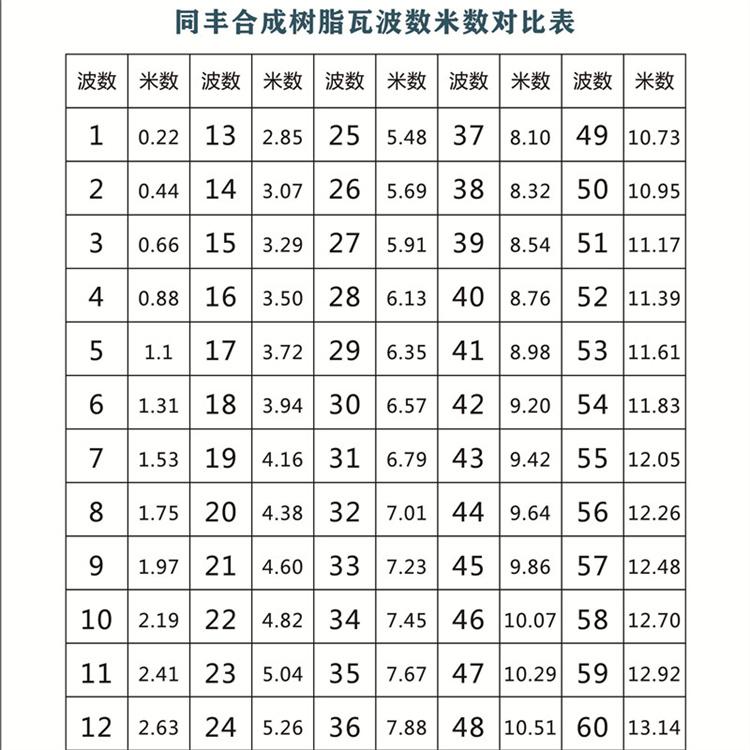 同丰合成树脂瓦波数米数对比表

| 波数 | 米数 | 波数 | 米数 | 波数 | 米数 | 波数 | 米数 | 波数 | 米数 |
|---|---|---|---|---|---|---|---|---|---|
| 1 | 0.22 | 13 | 2.85 | 25 | 5.48 | 37 | 8.10 | 49 | 10.73 |
| 2 | 0.44 | 14 | 3.07 | 26 | 5.69 | 38 | 8.32 | 50 | 10.95 |
| 3 | 0.66 | 15 | 3.29 | 27 | 5.91 | 39 | 8.54 | 51 | 11.17 |
| 4 | 0.88 | 16 | 3.50 | 28 | 6.13 | 40 | 8.76 | 52 | 11.39 |
| 5 | 1.1 | 17 | 3.72 | 29 | 6.35 | 41 | 8.98 | 53 | 11.61 |
| 6 | 1.31 | 18 | 3.94 | 30 | 6.57 | 42 | 9.20 | 54 | 11.83 |
| 7 | 1.53 | 19 | 4.16 | 31 | 6.79 | 43 | 9.42 | 55 | 12.05 |
| 8 | 1.75 | 20 | 4.38 | 32 | 7.01 | 44 | 9.64 | 56 | 12.26 |
| 9 | 1.97 | 21 | 4.60 | 33 | 7.23 | 45 | 9.86 | 57 | 12.48 |
| 10 | 2.19 | 22 | 4.82 | 34 | 7.45 | 46 | 10.07 | 58 | 12.70 |
| 11 | 2.41 | 23 | 5.04 | 35 | 7.67 | 47 | 10.29 | 59 | 12.92 |
| 12 | 2.63 | 24 | 5.26 | 36 | 7.88 | 48 | 10.51 | 60 | 13.14 |